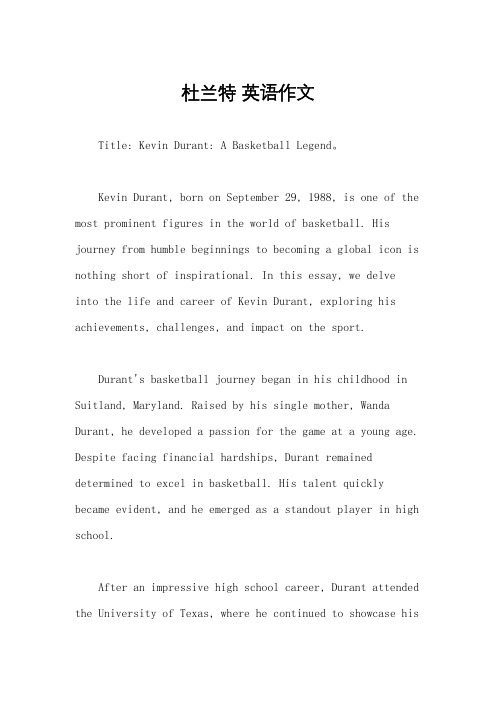 杜兰特 英语作文

Title: Kevin Durant: A Basketball Legend。

Kevin Durant, born on September 29, 1988, is one of the most prominent figures in the world of basketball. His journey from humble beginnings to becoming a global icon is nothing short of inspirational. In this essay, we delve into the life and career of Kevin Durant, exploring his achievements, challenges, and impact on the sport.

Durant's basketball journey began in his childhood in Suitland, Maryland. Raised by his single mother, Wanda Durant, he developed a passion for the game at a young age. Despite facing financial hardships, Durant remained determined to excel in basketball. His talent quickly became evident, and he emerged as a standout player in high school.

After an impressive high school career, Durant attended the University of Texas, where he continued to showcase his